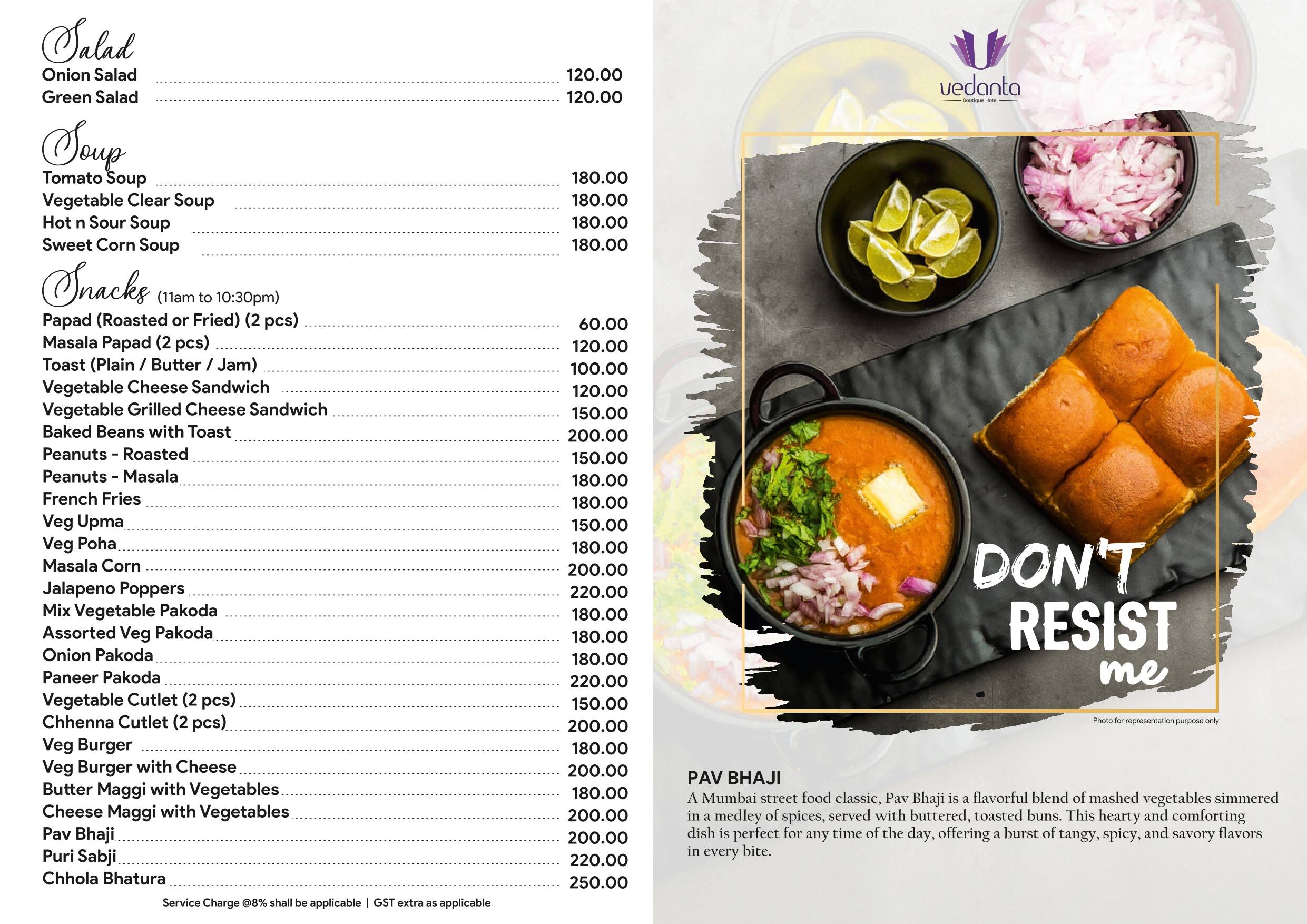 Salad
Onion Salad 120.00
Green Salad 120.00

Soup
Tomato Soup 180.00
Vegetable Clear Soup 180.00
Hot n Sour Soup 180.00
Sweet Corn Soup 180.00

Snacks (11am to 10:30pm)
Papad (Roasted or Fried) (2 pcs) 60.00
Masala Papad (2 pcs) 120.00
Toast (Plain / Butter / Jam) 100.00
Vegetable Cheese Sandwich 120.00
Vegetable Grilled Cheese Sandwich 150.00
Baked Beans with Toast 200.00
Peanuts - Roasted 150.00
Peanuts - Masala 180.00
French Fries 180.00
Veg Upma 150.00
Veg Poha 180.00
Masala Corn 200.00
Jalapeno Poppers 220.00
Mix Vegetable Pakoda 180.00
Assorted Veg Pakoda 180.00
Onion Pakoda 180.00
Paneer Pakoda 220.00
Vegetable Cutlet (2 pcs) 150.00
Chhenna Cutlet (2 pcs) 200.00
Veg Burger 180.00
Veg Burger with Cheese 200.00
Butter Maggi with Vegetables 180.00
Cheese Maggi with Vegetables 200.00
Pav Bhaji 200.00
Puri Sabji 220.00
Chhola Bhatura 250.00

Service Charge @8% shall be applicable | GST extra as applicable

vedanta
Boutique Hotel

DON'T RESIST me

Photo for representation purpose only

PAV BHAJI
A Mumbai street food classic, Pav Bhaji is a flavorful blend of mashed vegetables simmered in a medley of spices, served with buttered, toasted buns. This hearty and comforting dish is perfect for any time of the day, offering a burst of tangy, spicy, and savory flavors in every bite.